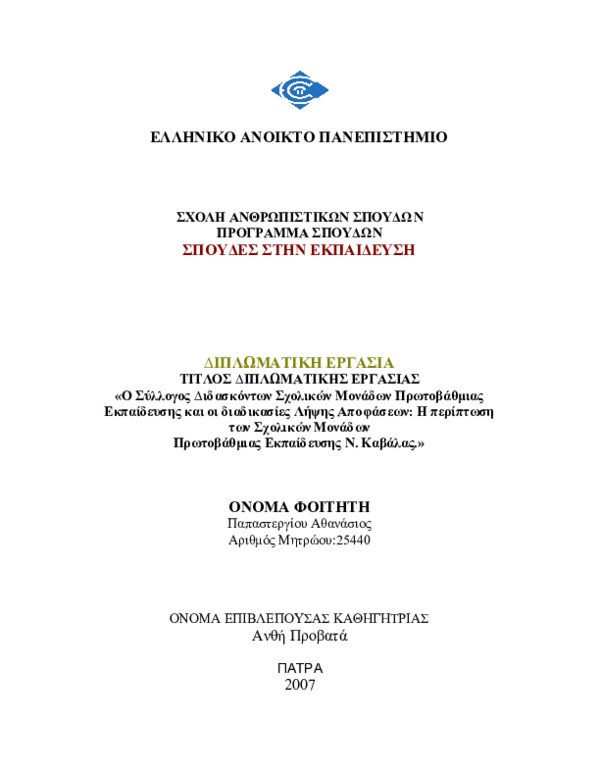 ΕΛΛΗΝΙΚΟ ΑΝΟΙΚΤΟ ΠΑΝΕΠΙΣΤΗΜΙΟ

ΣΧΟΛΗ ΑΝΘΡΩΠΙΣΤΙΚΩΝ ΣΠΟΥΔΩΝ
ΠΡΟΓΡΑΜΜΑ ΣΠΟΥΔΩΝ
ΣΠΟΥΔΕΣ ΣΤΗΝ ΕΚΠΑΙΔΕΥΣΗ

ΔΙΠΛΩΜΑΤΙΚΗ ΕΡΓΑΣΙΑ
ΤΙΤΛΟΣ ΔΙΠΛΩΜΑΤΙΚΗΣ ΕΡΓΑΣΙΑΣ
«Ο Σύλλογος Διδασκόντων Σχολικών Μονάδων Πρωτοβάθμιας Εκπαίδευσης και οι διαδικασίες Λήψης Αποφάσεων: Η περίπτωση των Σχολικών Μονάδων Πρωτοβάθμιας Εκπαίδευσης Ν. Καβάλας.»

ΟΝΟΜΑ ΦΟΙΤΗΤΗ
Παπαστεργίου Αθανάσιος
Αριθμός Μητρώου:25440

ΟΝΟΜΑ ΕΠΙΒΛΕΠΟΥΣΑΣ ΚΑΘΗΓΗΤΡΙΑΣ
Ανθή Προβατά

ΠΑΤΡΑ
2007